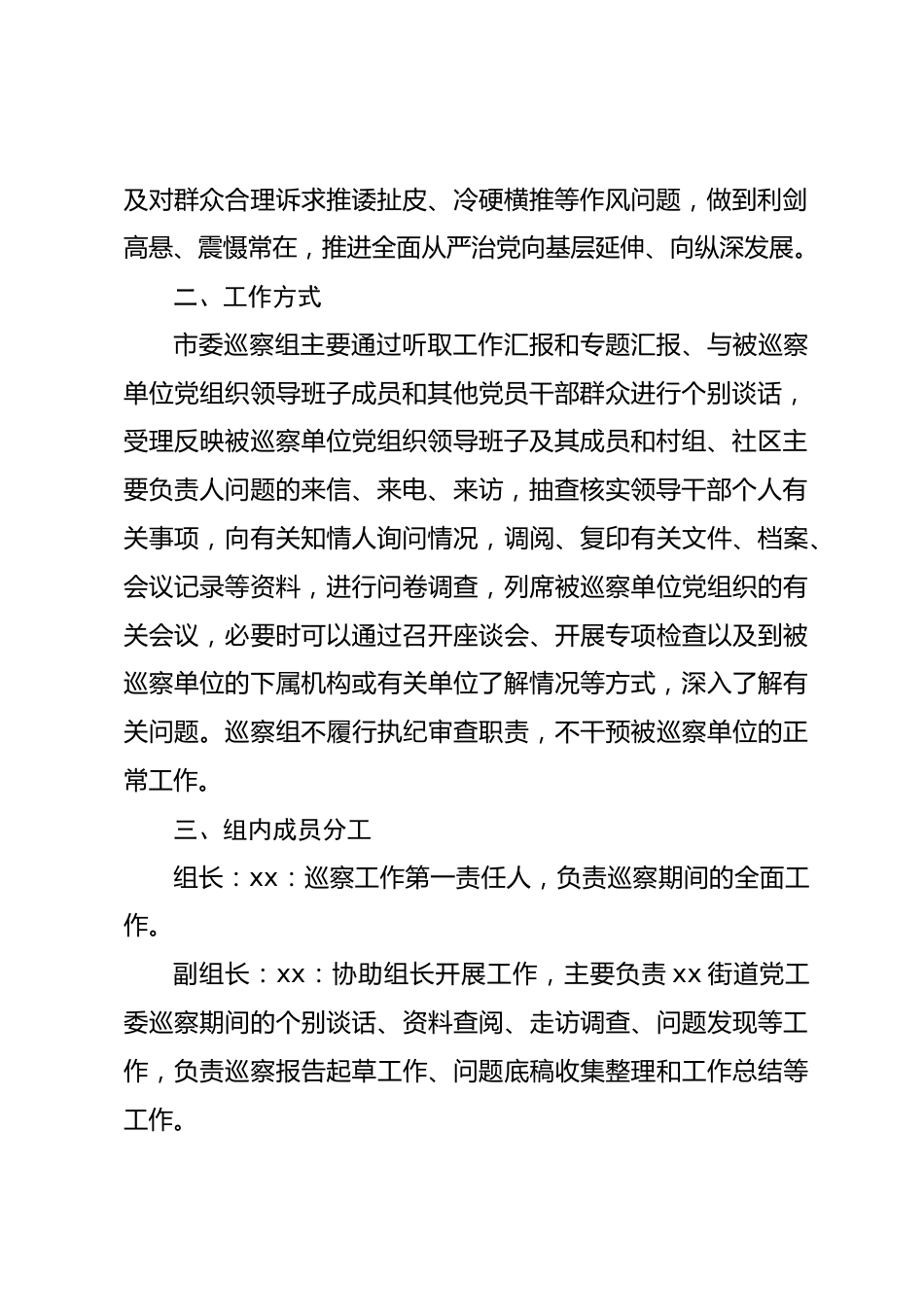 及对群众合理诉求推诿扯皮、冷硬横推等作风问题，做到利剑高悬、震慑常在，推进全面从严治党向基层延伸、向纵深发展。

二、工作方式

市委巡察组主要通过听取工作汇报和专题汇报、与被巡察单位党组织领导班子成员和其他党员干部群众进行个别谈话，受理反映被巡察单位党组织领导班子及其成员和村组、社区主要负责人问题的来信、来电、来访，抽查核实领导干部个人有关事项，向有关知情人询问情况，调阅、复印有关文件、档案、会议记录等资料，进行问卷调查，列席被巡察单位党组织的有关会议，必要时可以通过召开座谈会、开展专项检查以及到被巡察单位的下属机构或有关单位了解情况等方式，深入了解有关问题。巡察组不履行执纪审查职责，不干预被巡察单位的正常工作。

三、组内成员分工

组长：xx：巡察工作第一责任人，负责巡察期间的全面工作。

副组长：xx：协助组长开展工作，主要负责 xx 街道党工委巡察期间的个别谈话、资料查阅、走访调查、问题发现等工作，负责巡察报告起草工作、问题底稿收集整理和工作总结等工作。